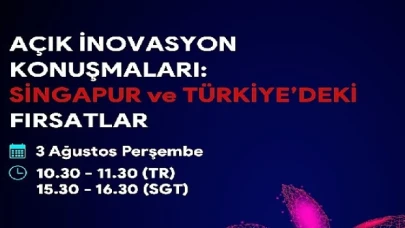 AÇIK İNOVASYON KONUŞMALARI: SİNGAPUR ve TÜRKİYE'DEKİ FIRSATLAR

3 Ağustos Perşembe

10.30 - 11.30 (TR)
15.30 - 16.30 (SGT)